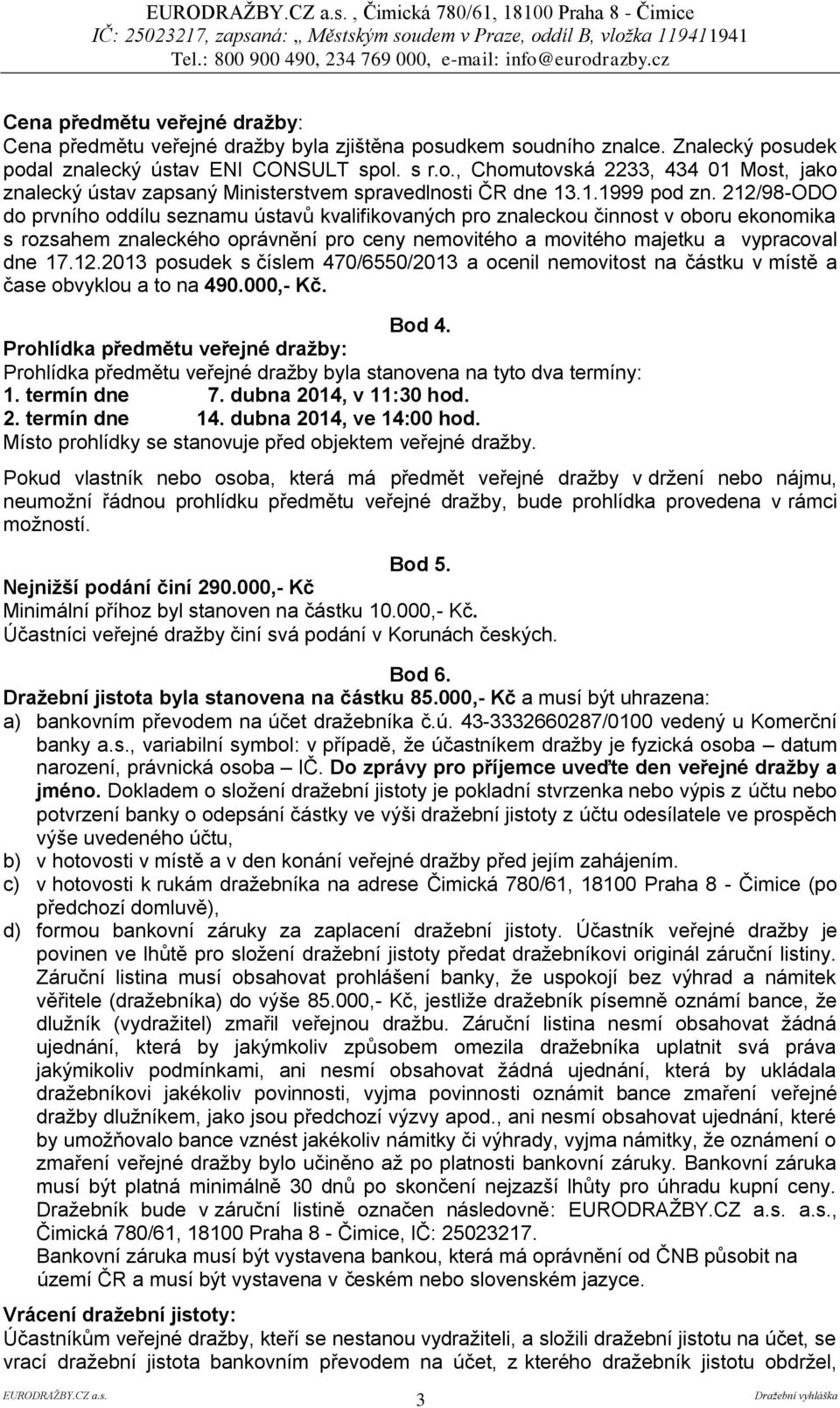 EURODRAŽBY.CZ a.s. , Čimická 780/61, 18100 Praha 8 - Čimice
IČ: 25023217, zapsaná: „ Městským soudem v Praze, oddíl B, vložka 119411941
Tel.: 800 900 490, 234 769 000, e-mail: info@eurodrazby.cz

Cena předmětu veřejné dražby:
Cena předmětu veřejné dražby byla zjištěna posudkem soudního znalce. Znalecký posudek podal znalecký ústav ENI CONSULT spol. s r.o., Chomutovská 2233, 434 01 Most, jako znalecký ústav zapsaný Ministerstvem spravedlnosti ČR dne 13.1.1999 pod zn. 212/98-ODO do prvního oddílu seznamu ústavů kvalifikovaných pro znaleckou činnost v oboru ekonomika s rozsahem znaleckého oprávnění pro ceny nemovitého a movitého majetku a vypracoval dne 17.12.2013 posudek s číslem 470/6550/2013 a ocenil nemovitost na částku v místě a čase obvyklou a to na 490.000,- Kč.

Bod 4.
Prohlídka předmětu veřejné dražby:
Prohlídka předmětu veřejné dražby byla stanovena na tyto dva termíny:
1. termín dne 7. dubna 2014, v 11:30 hod.
2. termín dne 14. dubna 2014, ve 14:00 hod.
Místo prohlídky se stanovuje před objektem veřejné dražby.

Pokud vlastník nebo osoba, která má předmět veřejné dražby v držení nebo nájmu, neumožní řádnou prohlídku předmětu veřejné dražby, bude prohlídka provedena v rámci možností.

Bod 5.
Nejnižší podání činí 290.000,- Kč
Minimální příhoz byl stanoven na částku 10.000,- Kč.
Účastníci veřejné dražby činí svá podání v Korunách českých.

Bod 6.
Dražební jistota byla stanovena na částku 85.000,- Kč a musí být uhrazena:
a) bankovním převodem na účet dražebníka č.ú. 43-3332660287/0100 vedený u Komerční banky a.s., variabilní symbol: v případě, že účastníkem dražby je fyzická osoba – datum narození, právnická osoba – IČ. Do zprávy pro příjemce uveďte den veřejné dražby a jméno. Dokladem o složení dražební jistoty je pokladní stvrzenka nebo výpis z účtu nebo potvrzení banky o odepsání částky ve výši dražební jistoty z účtu odesílatele ve prospěch výše uvedeného účtu,
b) v hotovosti v místě a v den konání veřejné dražby před jejím zahájením.
c) v hotovosti k rukám dražebníka na adrese Čimická 780/61, 18100 Praha 8 - Čimice (po předchozí domluvě),
d) formou bankovní záruky za zaplacení dražební jistoty. Účastník veřejné dražby je povinen ve lhůtě pro složení dražební jistoty předat dražebníkovi originál záruční listiny. Záruční listina musí obsahovat prohlášení banky, že uspokojí bez výhrad a námitek věřitele (dražebníka) do výše 85.000,- Kč, jestliže dražebník písemně oznámí bance, že dlužník (vydražitel) zmařil veřejnou dražbu. Záruční listina nesmí obsahovat žádná ujednání, která by jakýmkoliv způsobem omezila dražebníka uplatnit svá práva jakýmikoliv podmínkami, ani nesmí obsahovat žádná ujednání, která by ukládala dražebníkovi jakékoliv povinnosti, vyjma povinnosti oznámit bance zmaření veřejné dražby dlužníkem, jako jsou předchozí výzvy apod., ani nesmí obsahovat ujednání, které by umožňovalo bance vznést jakékoliv námitky či výhrady, vyjma námitky, že oznámení o zmaření veřejné dražby bylo učiněno až po platnosti bankovní záruky. Bankovní záruka musí být platná minimálně 30 dnů po skončení nejzazší lhůty pro úhradu kupní ceny. Dražebník bude v záruční listině označen následovně: EURODRAŽBY.CZ a.s. a.s., Čimická 780/61, 18100 Praha 8 - Čimice, IČ: 25023217.
Bankovní záruka musí být vystavena bankou, která má oprávnění od ČNB působit na území ČR a musí být vystavena v českém nebo slovenském jazyce.

Vrácení dražební jistoty:
Účastníkům veřejné dražby, kteří se nestanou vydražiteli, a složili dražební jistotu na účet, se vrací dražební jistota bankovním převodem na účet, z kterého dražebník jistotu obdržel,

EURODRAŽBY.CZ a.s. 3 Dražební vyhláška